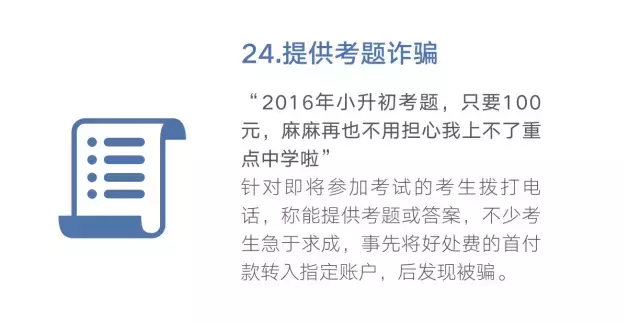 24.提供考题诈骗

“2016年小升初考题，只要100元，麻麻再也不用担心我上不了重点中学啦”

针对即将参加考试的考生拨打电话，称能提供考题或答案，不少考生急于求成，事先将好处费的首付款转入指定账户，后发现被骗。